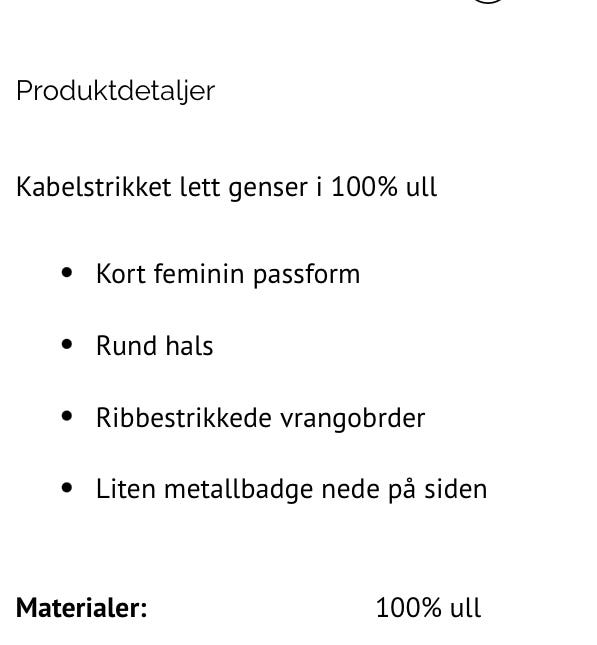 Produktdetaljer

Kabelstrikket lett genser i 100% ull

- Kort feminin passform
- Rund hals
- Ribbestrikkede vrangobrder
- Liten metallbadge nede på siden

**Materialer:** 100% ull